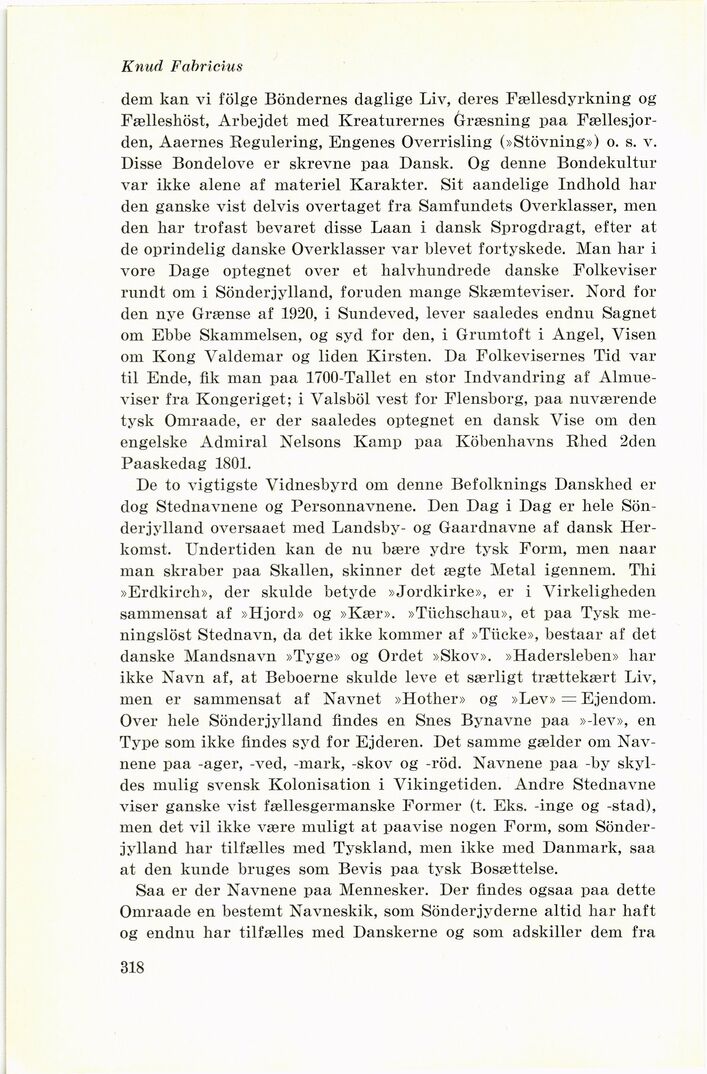 Knud Fabricius

dem kan vi fölge Böndernes daglige Liv, deres Fællesdyrkning og Fælleshöst, Arbejdet med Kreaturernes Græsning paa Fællesjorden, Aaernes Regulering, Engenes Overrisling (»Stövning») o. s. v. Disse Bondelove er skrevne paa Dansk. Og denne Bondekultur var ikke alene af materiel Karakter. Sit aandelige Indhold har den ganske vist delvis overtaget fra Samfundets Overklasser, men den har trofast bevaret disse Laan i dansk Sprogdragt, efter at de oprindelig danske Overklasser var blevet fortyskede. Man har i vore Dage optegnet over et halvhundrede danske Folkeviser rundt om i Sönderjylland, foruden mange Skæmteviser. Nord for den nye Grænse af 1920, i Sundeved, lever saaledes endnu Sagnet om Ebbe Skammelsen, og syd for den, i Grumtoft i Angel, Visen om Kong Valdemar og liden Kirsten. Da Folkevisernes Tid var til Ende, fik man paa 1700-Tallet en stor Indvandring af Almueviser fra Kongeriget; i Valsböl vest for Flensborg, paa nuværende tysk Omraade, er der saaledes optegnet en dansk Vise om den engelske Admiral Nelsons Kamp paa Köbenhavns Rhed 2den Paaskedag 1801.

De to vigtigste Vidnesbyrd om denne Befolknings Danskhed er dog Stednavnene og Personnavnene. Den Dag i Dag er hele Sönderjylland oversaaet med Landsby- og Gaardnavne af dansk Herkomst. Undertiden kan de nu bære ydre tysk Form, men naar man skraber paa Skallen, skinner det ægte Metal igennem. Thi »Erdkirch», der skulde betyde »Jordkirke», er i Virkeligheden sammensat af »Hjord» og »Kær». »Tüchschau», et paa Tysk meningslöst Stednavn, da det ikke kommer af »Tücke», bestaar af det danske Mandsnavn »Tyge» og Ordet »Skov». »Hadersleben» har ikke Navn af, at Beboerne skulde leve et særligt trættekært Liv, men er sammensat af Navnet »Hother» og »Lev» = Ejendom. Over hele Sönderjylland findes en Snes Bynavne paa »-lev», en Type som ikke findes syd for Ejderen. Det samme gælder om Navnene paa -ager, -ved, -mark, -skov og -röd. Navnene paa -by skyldes mulig svensk Kolonisation i Vikingetiden. Andre Stednavne viser ganske vist fællesgermanske Former (t. Eks. -inge og -stad), men det vil ikke være muligt at paavise nogen Form, som Sönderjylland har tilfælles med Tyskland, men ikke med Danmark, saa at den kunde bruges som Bevis paa tysk Bosættelse.

Saa er der Navnene paa Mennesker. Der findes ogsaa paa dette Omraade en bestemt Navneskik, som Sönderjyderne altid har haft og endnu har tilfælles med Danskerne og som adskiller dem fra

318